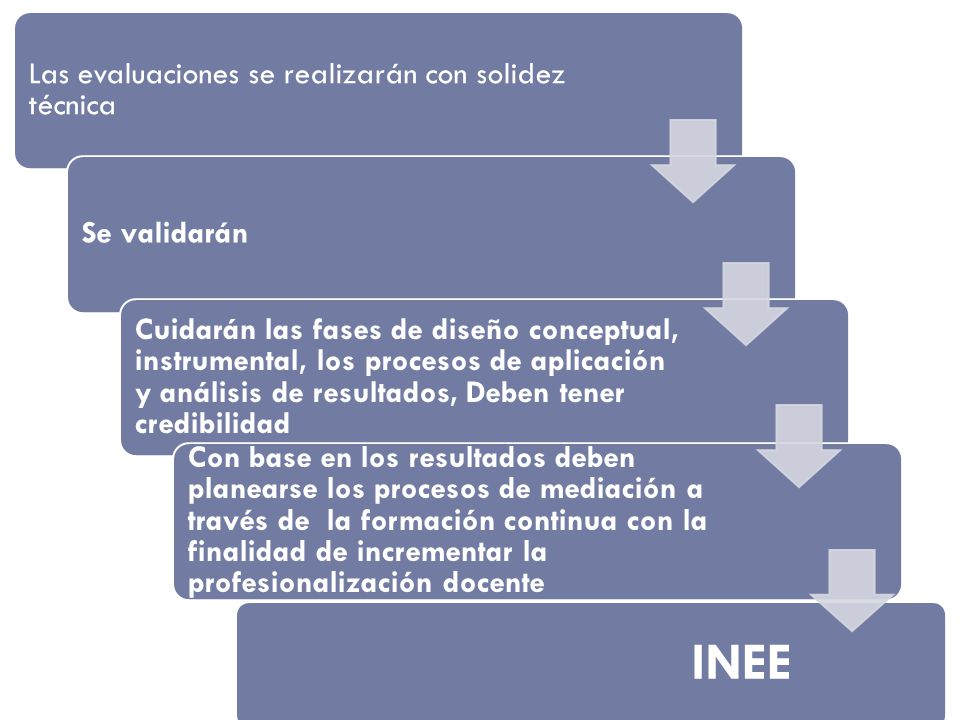 Las evaluaciones se realizarán con solidez técnica

Se validarán

Cuidarán las fases de diseño conceptual, instrumental, los procesos de aplicación y análisis de resultados, Deben tener credibilidad

Con base en los resultados deben planearse los procesos de mediación a través de la formación continua con la finalidad de incrementar la profesionalización docente

INEE